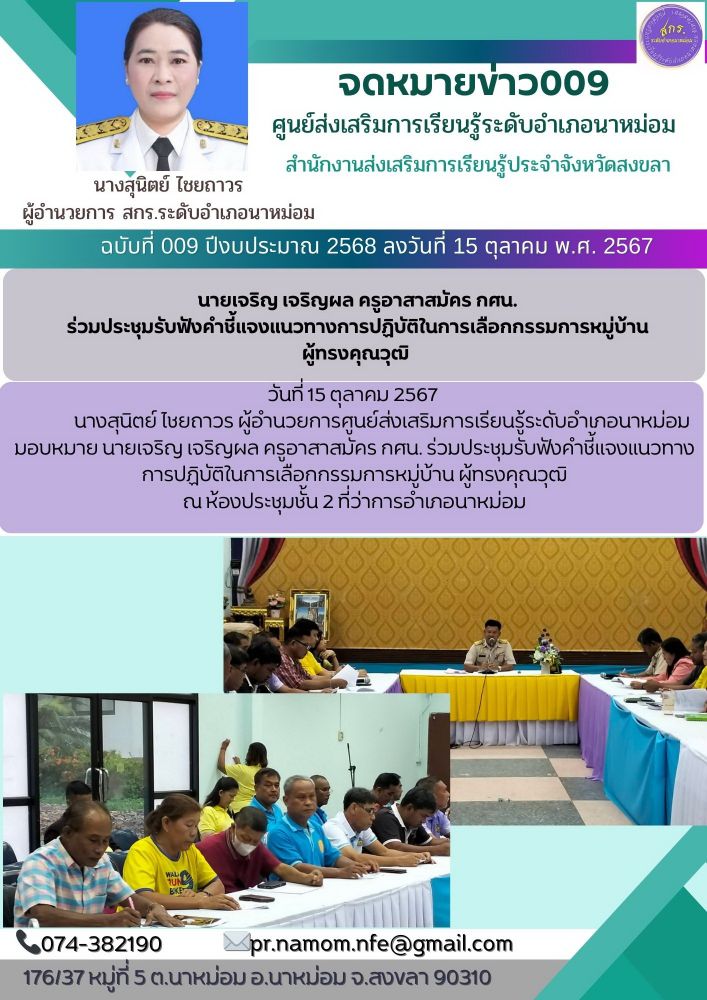 จดหมายข่าว009

ศูนย์ส่งเสริมการเรียนรู้ระดับอำเภอนาหม่อม

สำนักงานส่งเสริมการเรียนรู้ประจำจังหวัดสงขลา

นางสุนิตย์ ไชยถาวร
ผู้อำนวยการ สกร.ระดับอำเภอนาหม่อม

ฉบับที่ 009 ปีงบประมาณ 2568 ลงวันที่ 15 ตุลาคม พ.ศ. 2567

นายเจริญ เจริญผล ครูอาสาสมัคร กศน.
ร่วมประชุมรับฟังคำชี้แจงแนวทางการปฏิบัติในการเลือกกรรมการหมู่บ้าน
ผู้ทรงคุณวุฒิ

วันที่ 15 ตุลาคม 2567

นางสุนิตย์ ไชยถาวร ผู้อำนวยการศูนย์ส่งเสริมการเรียนรู้ระดับอำเภอนาหม่อม มอบหมาย นายเจริญ เจริญผล ครูอาสาสมัคร กศน. ร่วมประชุมรับฟังคำชี้แจงแนวทางการปฏิบัติในการเลือกกรรมการหมู่บ้าน ผู้ทรงคุณวุฒิ
ณ ห้องประชุมชั้น 2 ที่ว่าการอำเภอนาหม่อม

074-382190

pr.namom.nfe@gmail.com

176/37 หมู่ที่ 5 ต.นาหม่อม อ.นาหม่อม จ.สงขลา 90310